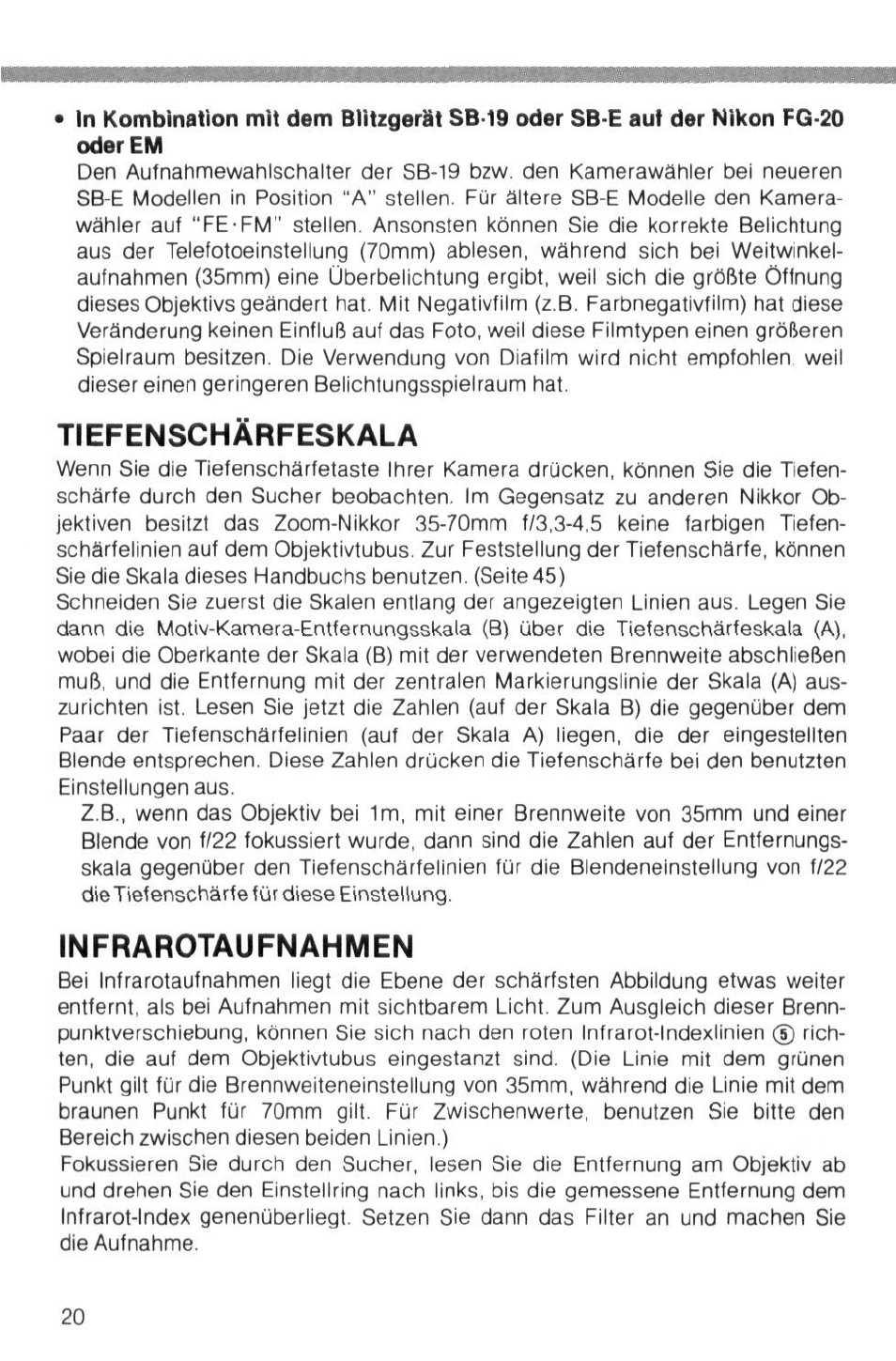 • In Kombination mit dem Blitzgerät SB-19 oder SB-E auf der Nikon FG-20 oder EM
Den Aufnahmewahlschalter der SB-19 bzw. den Kamerawähler bei neueren SB-E Modellen in Position "A" stellen. Für ältere SB-E Modelle den Kamerawähler auf "FE·FM" stellen. Ansonsten können Sie die korrekte Belichtung aus der Telefotoeinstellung (70mm) ablesen, während sich bei Weitwinkelaufnahmen (35mm) eine Überbelichtung ergibt, weil sich die größte Öffnung dieses Objektivs geändert hat. Mit Negativfilm (z.B. Farbnegativfilm) hat diese Veränderung keinen Einfluß auf das Foto, weil diese Filmtypen einen größeren Spielraum besitzen. Die Verwendung von Diafilm wird nicht empfohlen, weil dieser einen geringeren Belichtungsspielraum hat.

TIEFENSCHÄRFESKALA
Wenn Sie die Tiefenschärfetaste Ihrer Kamera drücken, können Sie die Tiefenschärfe durch den Sucher beobachten. Im Gegensatz zu anderen Nikkor Objektiven besitzt das Zoom-Nikkor 35-70mm f/3,3-4,5 keine farbigen Tiefenschärfelinien auf dem Objektivtubus. Zur Feststellung der Tiefenschärfe, können Sie die Skala dieses Handbuchs benutzen. (Seite 45)
Schneiden Sie zuerst die Skalen entlang der angezeigten Linien aus. Legen Sie dann die Motiv-Kamera-Entfernungsskala (B) über die Tiefenschärfeskala (A), wobei die Oberkante der Skala (B) mit der verwendeten Brennweite abschließen muß, und die Entfernung mit der zentralen Markierungslinie der Skala (A) auszurichten ist. Lesen Sie jetzt die Zahlen (auf der Skala B) die gegenüber dem Paar der Tiefenschärfelinien (auf der Skala A) liegen, die der eingestellten Blende entsprechen. Diese Zahlen drücken die Tiefenschärfe bei den benutzten Einstellungen aus.
Z.B., wenn das Objektiv bei 1m, mit einer Brennweite von 35mm und einer Blende von f/22 fokussiert wurde, dann sind die Zahlen auf der Entfernungsskala gegenüber den Tiefenschärfelinien für die Blendeneinstellung von f/22 die Tiefenschärfe für diese Einstellung.

INFRAROTAUFNAHMEN
Bei Infrarotaufnahmen liegt die Ebene der schärfsten Abbildung etwas weiter entfernt, als bei Aufnahmen mit sichtbarem Licht. Zum Ausgleich dieser Brennpunktverschiebung, können Sie sich nach den roten Infrarot-Indexlinien ⑤ richten, die auf dem Objektivtubus eingestanzt sind. (Die Linie mit dem grünen Punkt gilt für die Brennweiteneinstellung von 35mm, während die Linie mit dem braunen Punkt für 70mm gilt. Für Zwischenwerte, benutzen Sie bitte den Bereich zwischen diesen beiden Linien.)
Fokussieren Sie durch den Sucher, lesen Sie die Entfernung am Objektiv ab und drehen Sie den Einstellring nach links, bis die gemessene Entfernung dem Infrarot-Index genenüberliegt. Setzen Sie dann das Filter an und machen Sie die Aufnahme.

20